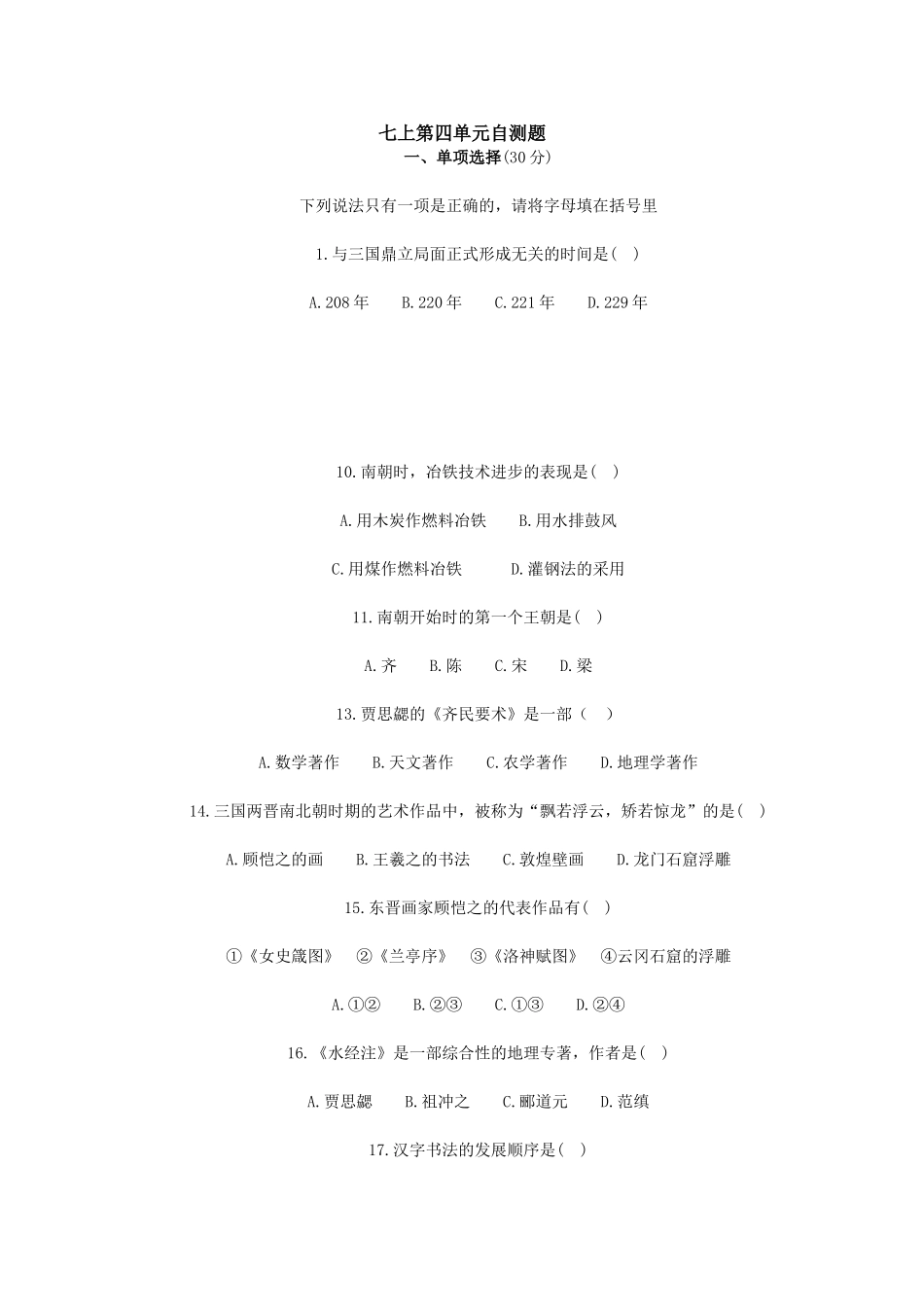 七上第四单元自测题

一、单项选择(30 分)

下列说法只有一项是正确的，请将字母填在括号里

1.与三国鼎立局面正式形成无关的时间是( )

A.208 年　B.220 年　C.221 年　D.229 年

10.南朝时，冶铁技术进步的表现是( )

A.用木炭作燃料冶铁　B.用水排鼓风

C.用煤作燃料冶铁　D.灌钢法的采用

11.南朝开始时的第一个王朝是( )

A.齐　B.陈　C.宋　D.梁

13.贾思勰的《齐民要术》是一部（ ）

A.数学著作　B.天文著作　C.农学著作　D.地理学著作

14.三国两晋南北朝时期的艺术作品中，被称为“飘若浮云，矫若惊龙”的是( )

A.顾恺之的画　B.王羲之的书法　C.敦煌壁画　D.龙门石窟浮雕

15.东晋画家顾恺之的代表作品有( )

①《女史箴图》　②《兰亭序》　③《洛神赋图》　④云冈石窟的浮雕

A.①②　B.②③　C.①③　D.②④

16.《水经注》是一部综合性的地理专著，作者是( )

A.贾思勰　B.祖冲之　C.郦道元　D.范缜

17.汉字书法的发展顺序是( )